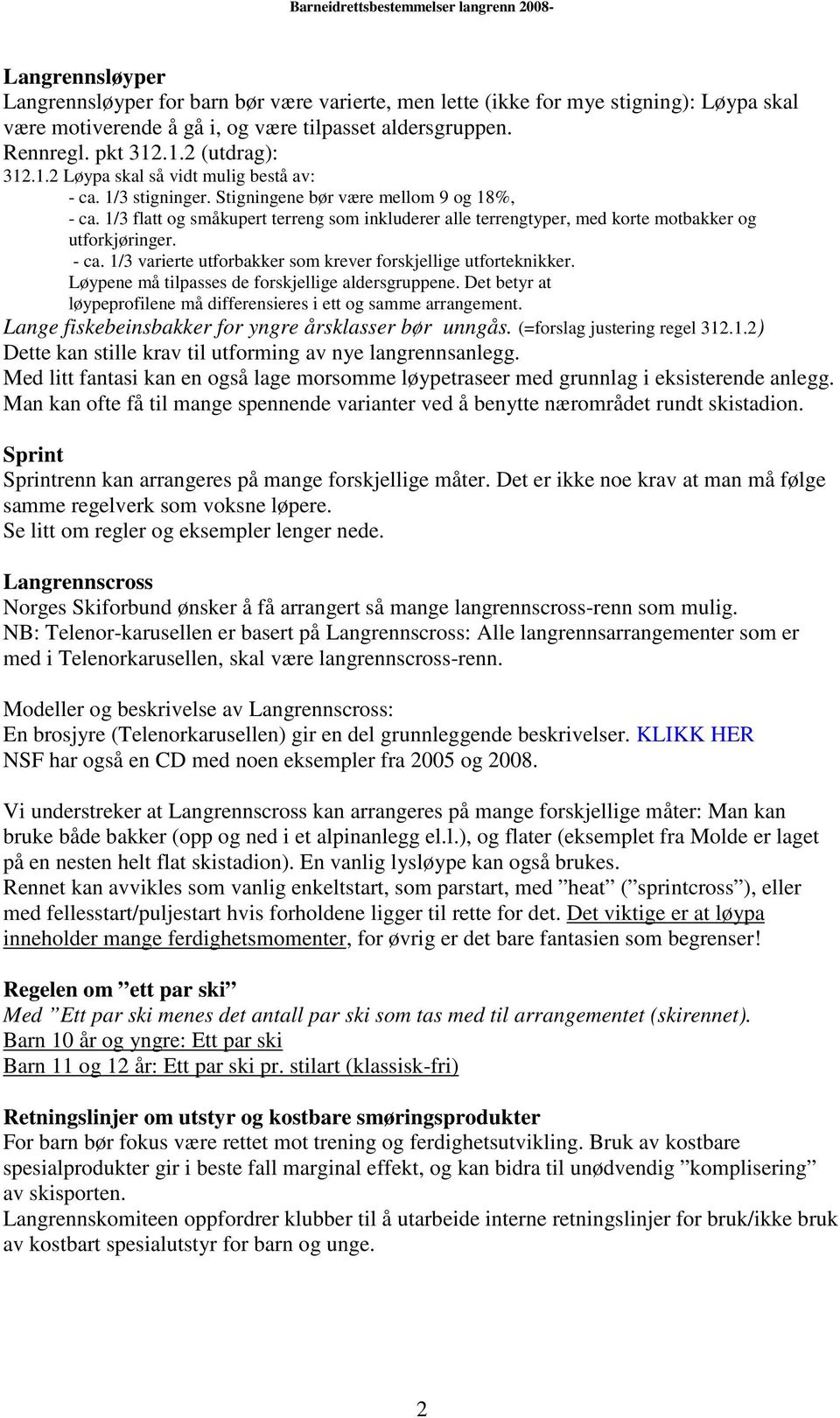 Barneidrettsbestemmelser langrenn 2008-

Langrennsløyper
Langrennsløyper for barn bør være varierte, men lette (ikke for mye stigning): Løypa skal være motiverende å gå i, og være tilpasset aldersgruppen.
Rennregl. pkt 312.1.2 (utdrag):
312.1.2 Løypa skal så vidt mulig bestå av:
- ca. 1/3 stigninger. Stigningene bør være mellom 9 og 18%,
- ca. 1/3 flatt og småkupert terreng som inkluderer alle terrengtyper, med korte motbakker og utforkjøringer.
- ca. 1/3 varierte utforbakker som krever forskjellige utforteknikker.
Løypene må tilpasses de forskjellige aldersgruppene. Det betyr at løypeprofilene må differensieres i ett og samme arrangement.
Lange fiskebeinsbakker for yngre årsklasser bør unngås. (=forslag justering regel 312.1.2)
Dette kan stille krav til utforming av nye langrennsanlegg.
Med litt fantasi kan en også lage morsomme løypetraseer med grunnlag i eksisterende anlegg.
Man kan ofte få til mange spennende varianter ved å benytte nærområdet rundt skistadion.

Sprint
Sprintrenn kan arrangeres på mange forskjellige måter. Det er ikke noe krav at man må følge samme regelverk som voksne løpere.
Se litt om regler og eksempler lenger nede.

Langrennscross
Norges Skiforbund ønsker å få arrangert så mange langrennscross-renn som mulig.
NB: Telenor-karusellen er basert på Langrennscross: Alle langrennsarrangementer som er med i Telenorkarusellen, skal være langrennscross-renn.

Modeller og beskrivelse av Langrennscross:
En brosjyre (Telenorkarusellen) gir en del grunnleggende beskrivelser. KLIKK HER
NSF har også en CD med noen eksempler fra 2005 og 2008.

Vi understreker at Langrennscross kan arrangeres på mange forskjellige måter: Man kan bruke både bakker (opp og ned i et alpinanlegg el.l.), og flater (eksemplet fra Molde er laget på en nesten helt flat skistadion). En vanlig lysløype kan også brukes.
Rennet kan avvikles som vanlig enkeltstart, som parstart, med ”heat” (”sprintcross”), eller med fellesstart/puljestart hvis forholdene ligger til rette for det. Det viktige er at løypa inneholder mange ferdighetsmomenter, for øvrig er det bare fantasien som begrenser!

Regelen om ”ett par ski”
Med ”Ett par ski menes det antall par ski som tas med til arrangementet (skirennet).
Barn 10 år og yngre: Ett par ski
Barn 11 og 12 år: Ett par ski pr. stilart (klassisk-fri)

Retningslinjer om utstyr og kostbare smøringsprodukter
For barn bør fokus være rettet mot trening og ferdighetsutvikling. Bruk av kostbare spesialprodukter gir i beste fall marginal effekt, og kan bidra til unødvendig ”komplisering” av skisporten.
Langrennskomiteen oppfordrer klubber til å utarbeide interne retningslinjer for bruk/ikke bruk av kostbart spesialutstyr for barn og unge.

2